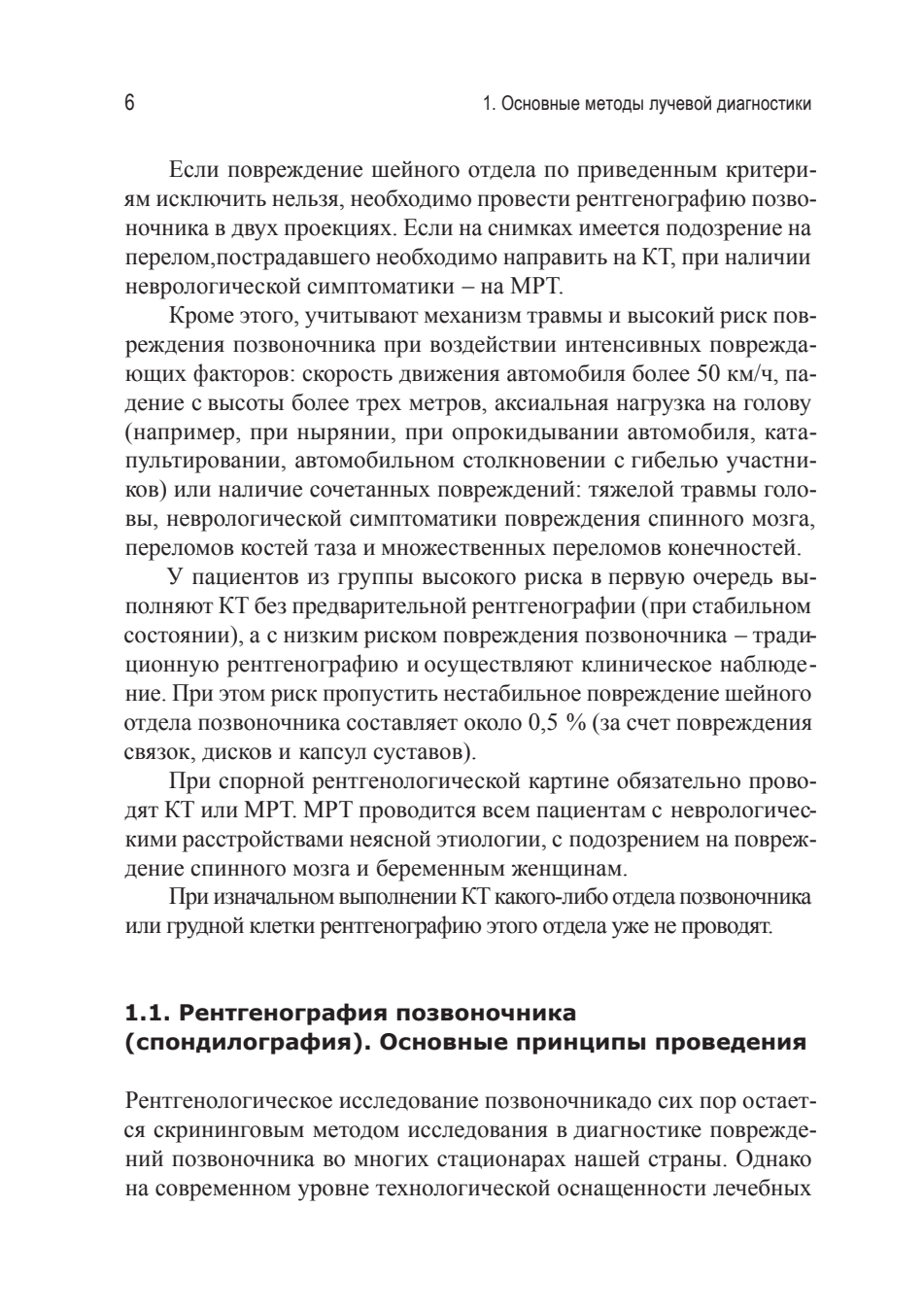 6

1. Основные методы лучевой диагностики

Если повреждение шейного отдела по приведенным критериям исключить нельзя, необходимо провести рентгенографию позвоночника в двух проекциях. Если на снимках имеется подозрение на перелом,пострадавшего необходимо направить на КТ, при наличии неврологической симптоматики – на МРТ.

Кроме этого, учитывают механизм травмы и высокий риск повреждения позвоночника при воздействии интенсивных повреждающих факторов: скорость движения автомобиля более 50 км/ч, падение с высоты более трех метров, аксиальная нагрузка на голову (например, при нырянии, при опрокидывании автомобиля, катапультировании, автомобильном столкновении с гибелью участников) или наличие сочетанных повреждений: тяжелой травмы головы, неврологической симптоматики повреждения спинного мозга, переломов костей таза и множественных переломов конечностей.

У пациентов из группы высокого риска в первую очередь выполняют КТ без предварительной рентгенографии (при стабильном состоянии), а с низким риском повреждения позвоночника – традиционную рентгенографию и осуществляют клиническое наблюдение. При этом риск пропустить нестабильное повреждение шейного отдела позвоночника составляет около 0,5 % (за счет повреждения связок, дисков и капсул суставов).

При спорной рентгенологической картине обязательно проводят КТ или МРТ. МРТ проводится всем пациентам с неврологическими расстройствами неясной этиологии, с подозрением на повреждение спинного мозга и беременным женщинам.

При изначальном выполнении КТ какого-либо отдела позвоночника или грудной клетки рентгенографию этого отдела уже не проводят.

1.1. Рентгенография позвоночника (спондилография). Основные принципы проведения

Рентгенологическое исследование позвоночникадо сих пор остается скрининговым методом исследования в диагностике повреждений позвоночника во многих стационарах нашей страны. Однако на современном уровне технологической оснащенности лечебных